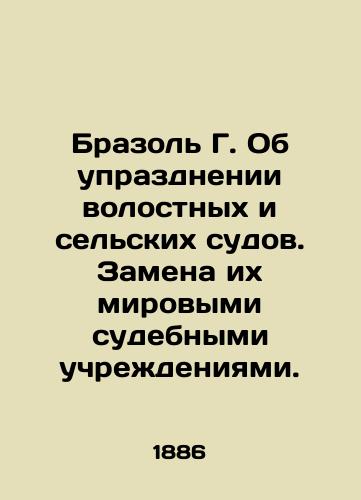 Бразоль Г. Об упразднении волостных и сельских судов. Замена их мировыми судебными учреждениями.

1886